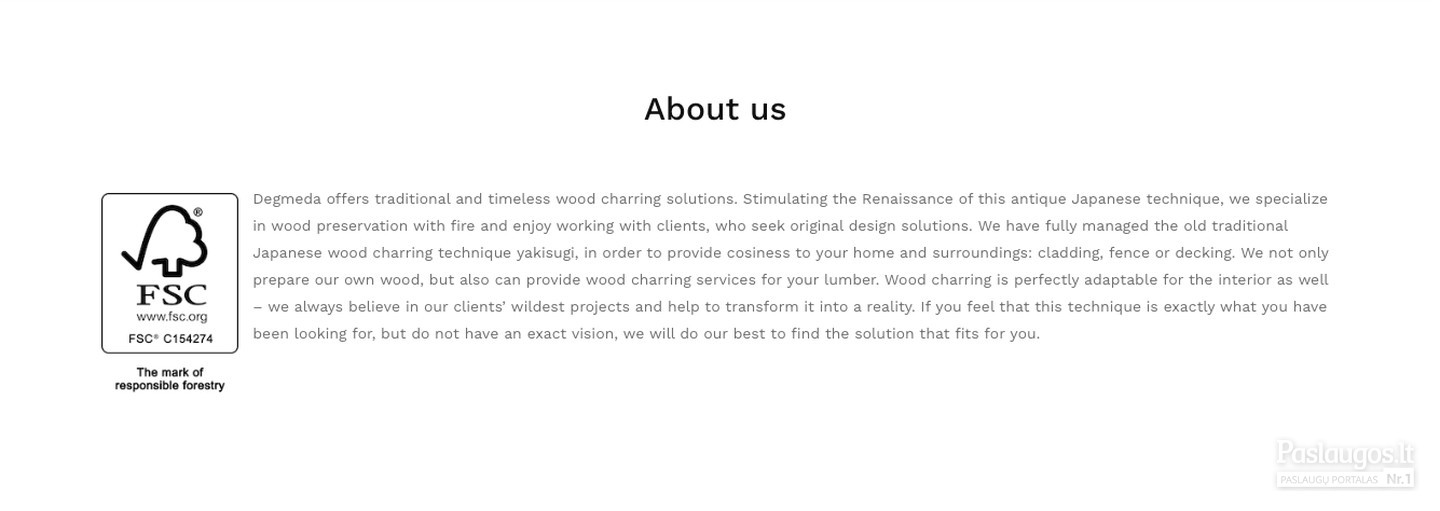 About us

®
FSC
www.fsc.org
FSC® C154274

The mark of responsible forestry

Degmeda offers traditional and timeless wood charring solutions. Stimulating the Renaissance of this antique Japanese technique, we specialize in wood preservation with fire and enjoy working with clients, who seek original design solutions. We have fully managed the old traditional Japanese wood charring technique yakisugi, in order to provide cosiness to your home and surroundings: cladding, fence or decking. We not only prepare our own wood, but also can provide wood charring services for your lumber. Wood charring is perfectly adaptable for the interior as well – we always believe in our clients' wildest projects and help to transform it into a reality. If you feel that this technique is exactly what you have been looking for, but do not have an exact vision, we will do our best to find the solution that fits for you.

Paslaugos.lt
PASLAUGŲ PORTALAS Nr.1